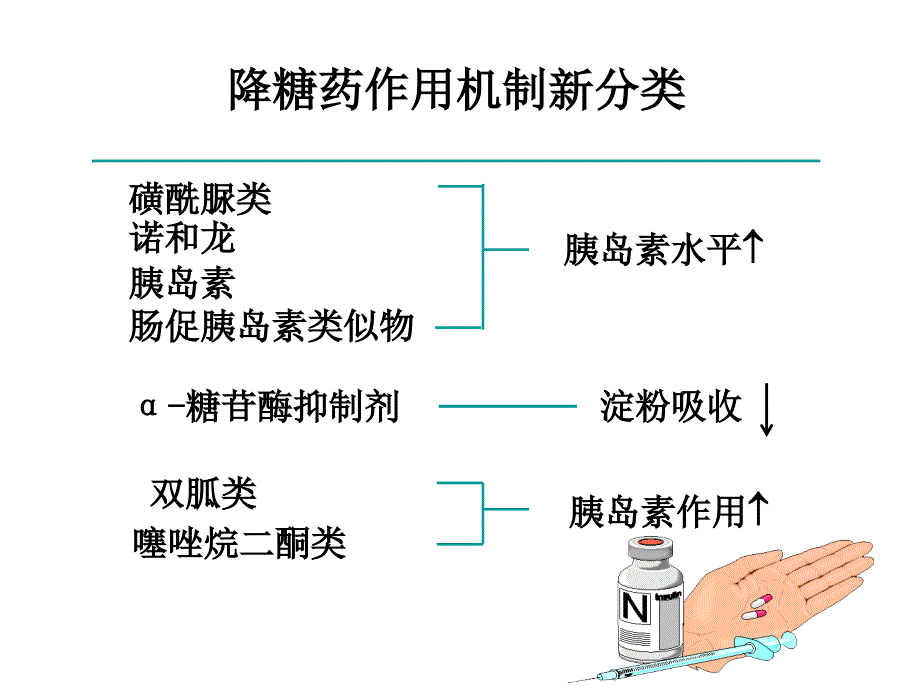 降糖药作用机制新分类

磺酰脲类
诺和龙
胰岛素
肠促胰岛素类似物

胰岛素水平↑

α-糖苷酶抑制剂

淀粉吸收↓

双胍类
噻唑烷二酮类

胰岛素作用↑

N
Insulin